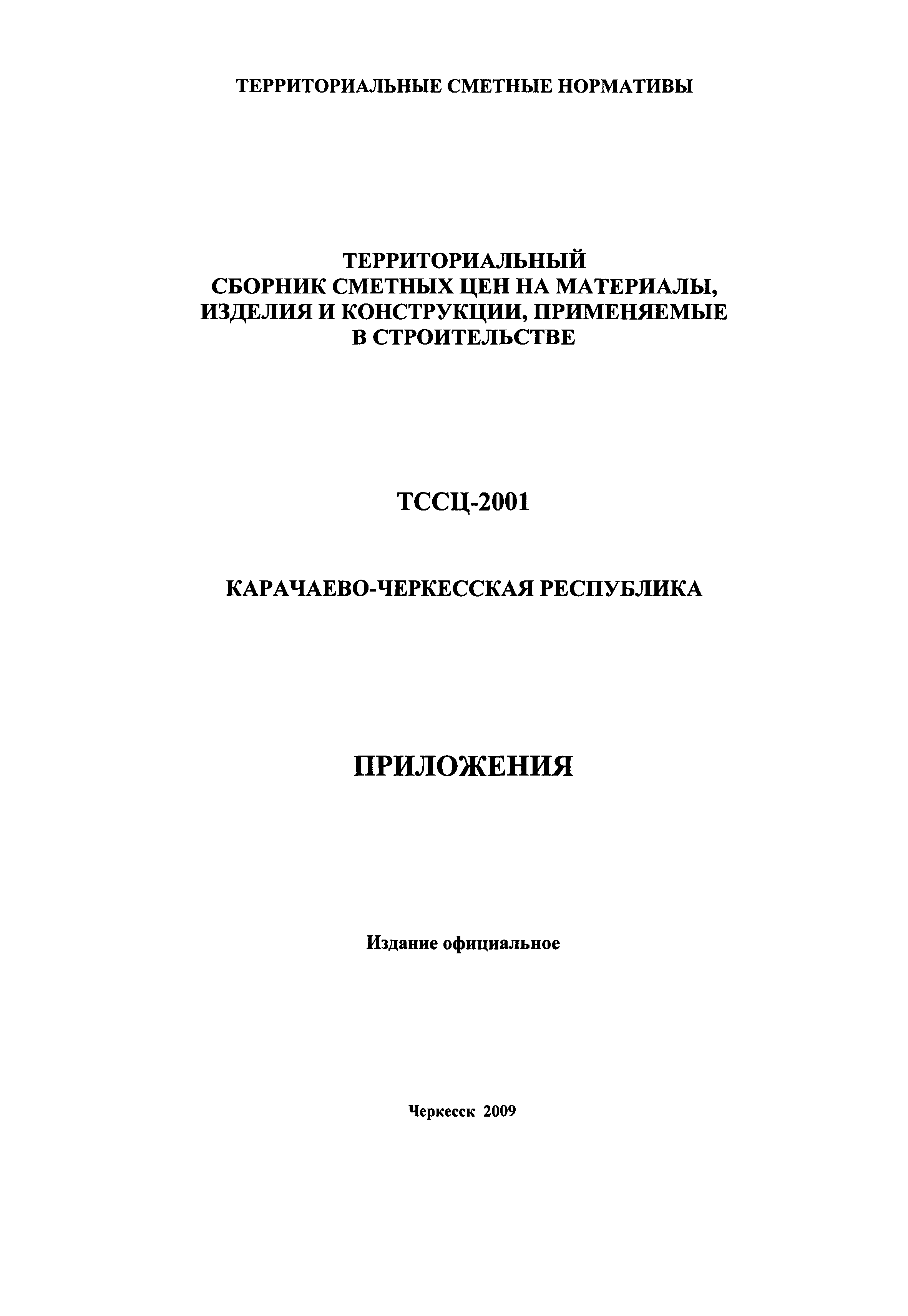 ТЕРРИТОРИАЛЬНЫЕ СМЕТНЫЕ НОРМАТИВЫ

ТЕРРИТОРИАЛЬНЫЙ СБОРНИК СМЕТНЫХ ЦЕН НА МАТЕРИАЛЫ, ИЗДЕЛИЯ И КОНСТРУКЦИИ, ПРИМЕНЯЕМЫЕ В СТРОИТЕЛЬСТВЕ

ТССЦ-2001

КАРАЧАЕВО-ЧЕРКЕССКАЯ РЕСПУБЛИКА

ПРИЛОЖЕНИЯ

Издание официальное

Черкесск 2009